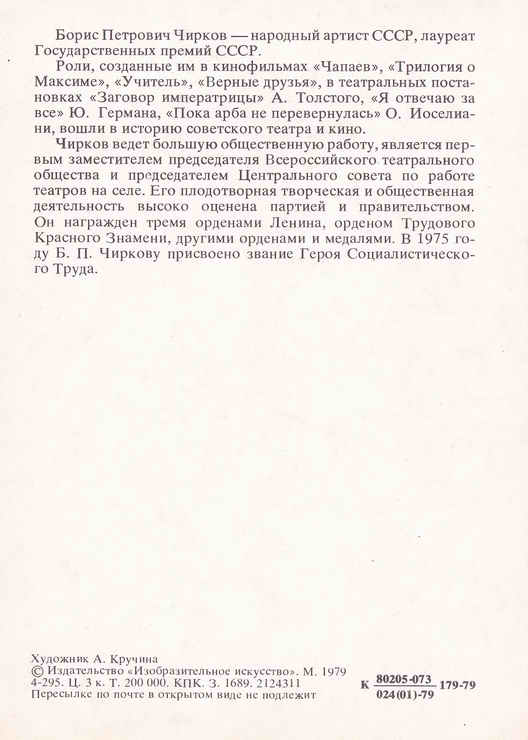 Борис Петрович Чирков — народный артист СССР, лауреат Государственных премий СССР.

Роли, созданные им в кинофильмах «Чапаев», «Трилогия о Максиме», «Учитель», «Верные друзья», в театральных постановках «Заговор императрицы» А. Толстого, «Я отвечаю за все» Ю. Германа, «Пока арба не перевернулась» О. Иоселиани, вошли в историю советского театра и кино.

Чирков ведет большую общественную работу, является первым заместителем председателя Всероссийского театрального общества и председателем Центрального совета по работе театров на селе. Его плодотворная творческая и общественная деятельность высоко оценена партией и правительством. Он награжден тремя орденами Ленина, орденом Трудового Красного Знамени, другими орденами и медалями. В 1975 году Б. П. Чиркову присвоено звание Героя Социалистического Труда.

Художник А. Кручина
© Издательство «Изобразительное искусство». М. 1979
4-295. Ц. 3 к. Т. 200 000. КПК. З. 1689. 2124311
Пересылке по почте в открытом виде не подлежит

К $\frac{80205\text{-}073}{024(01)\text{-}79}$ 179-79